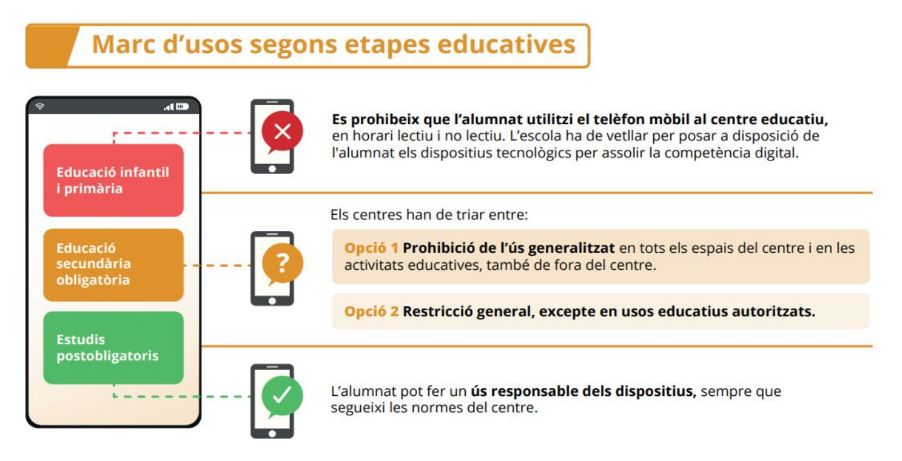 Marc d'usos segons etapes educatives

Educació infantil i primària

Educació secundària obligatòria

Estudis postobligatoris

Es prohibeix que l'alumnat utilitzi el telèfon mòbil al centre educatiu, en horari lectiu i no lectiu. L'escola ha de vetllar per posar a disposició de l'alumnat els dispositius tecnològics per assolir la competència digital.

Els centres han de triar entre:

Opció 1 Prohibició de l'ús generalitzat en tots els espais del centre i en les activitats educatives, també de fora del centre.

Opció 2 Restricció general, excepte en usos educatius autoritzats.

L'alumnat pot fer un ús responsable dels dispositius, sempre que segueixi les normes del centre.